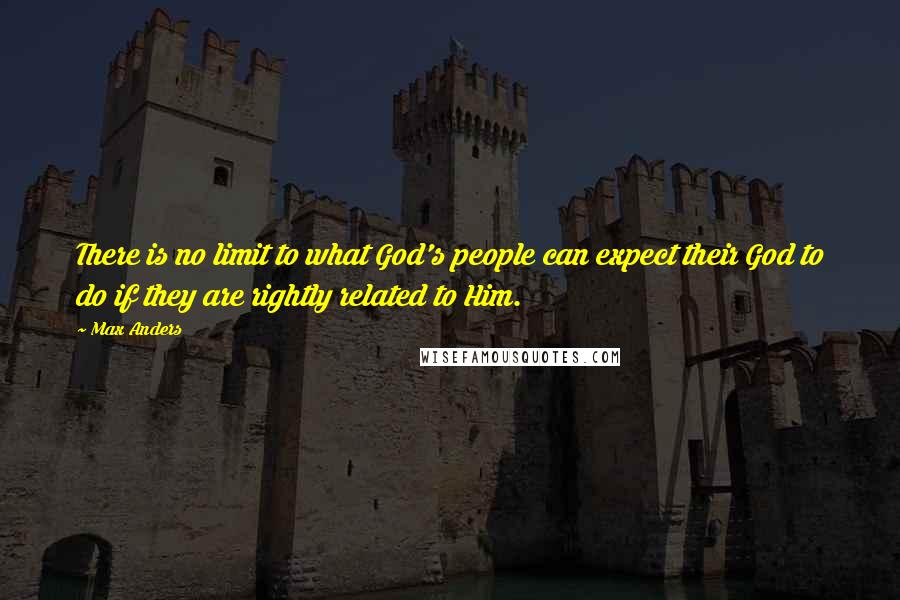 There is no limit to what God's people can expect their God to do if they are rightly related to Him.

~ Max Anders

WISEFAMOUSQUOTES.COM